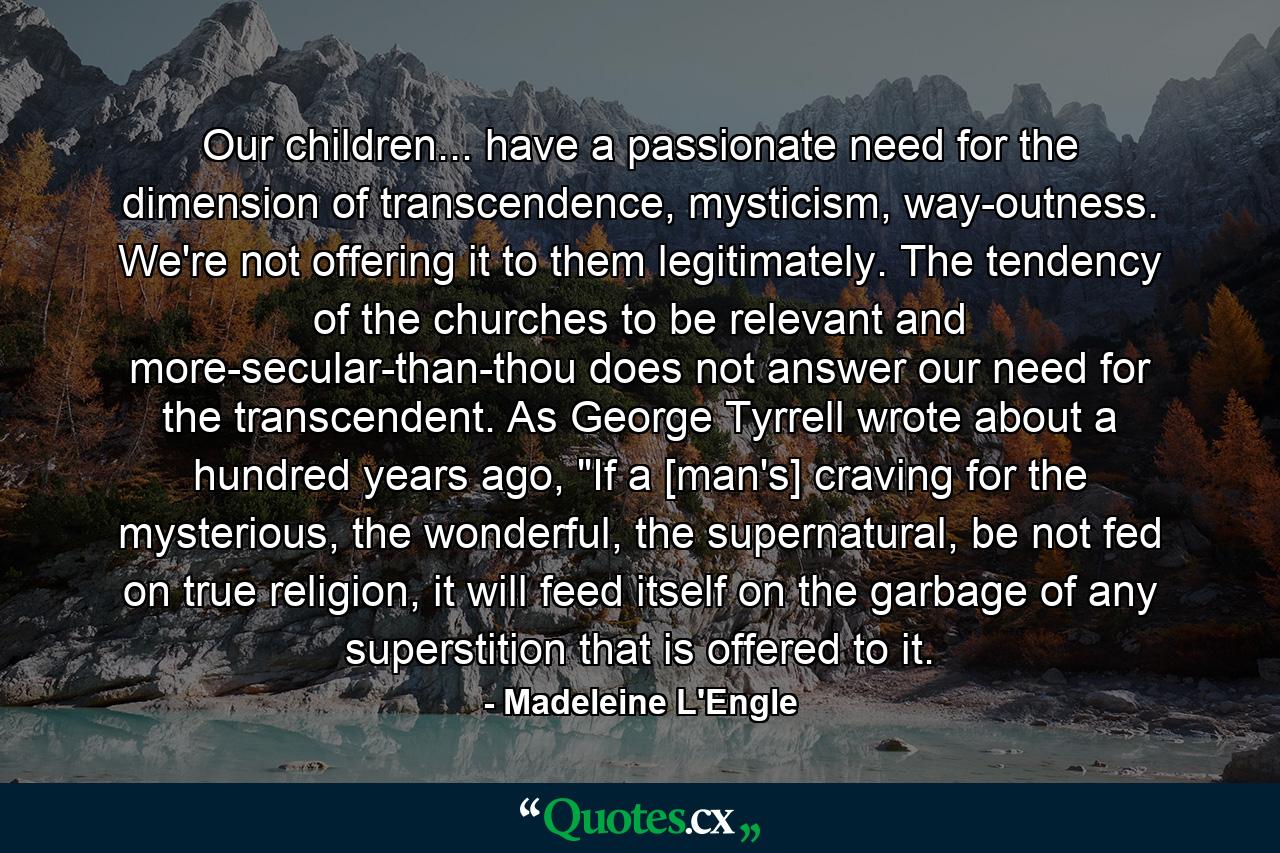 Our children... have a passionate need for the dimension of transcendence, mysticism, way-outness. We're not offering it to them legitimately. The tendency of the churches to be relevant and more-secular-than-thou does not answer our need for the transcendent. As George Tyrrell wrote about a hundred years ago, "If a [man's] craving for the mysterious, the wonderful, the supernatural, be not fed on true religion, it will feed itself on the garbage of any superstition that is offered to it.

- Madeleine L'Engle

“Quotes.cx„